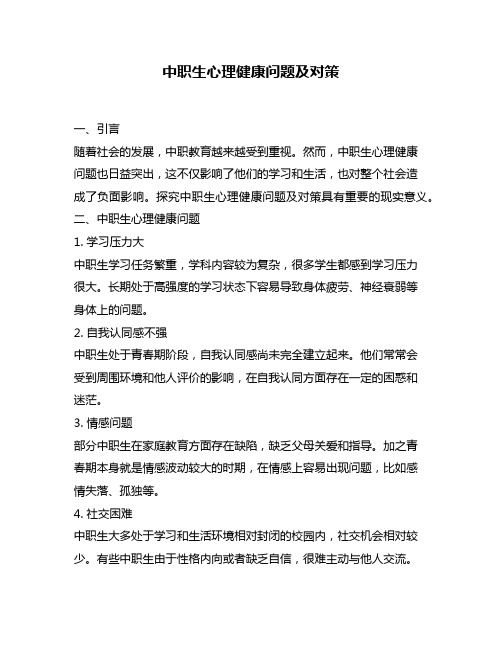 中职生心理健康问题及对策

一、引言

随着社会的发展，中职教育越来越受到重视。然而，中职生心理健康问题也日益突出，这不仅影响了他们的学习和生活，也对整个社会造成了负面影响。探究中职生心理健康问题及对策具有重要的现实意义。

二、中职生心理健康问题

1. 学习压力大

中职生学习任务繁重，学科内容较为复杂，很多学生都感到学习压力很大。长期处于高强度的学习状态下容易导致身体疲劳、神经衰弱等身体上的问题。

2. 自我认同感不强

中职生处于青春期阶段，自我认同感尚未完全建立起来。他们常常会受到周围环境和他人评价的影响，在自我认同方面存在一定的困惑和迷茫。

3. 情感问题

部分中职生在家庭教育方面存在缺陷，缺乏父母关爱和指导。加之青春期本身就是情感波动较大的时期，在情感上容易出现问题，比如感情失落、孤独等。

4. 社交困难

中职生大多处于学习和生活环境相对封闭的校园内，社交机会相对较少。有些中职生由于性格内向或者缺乏自信，很难主动与他人交流。